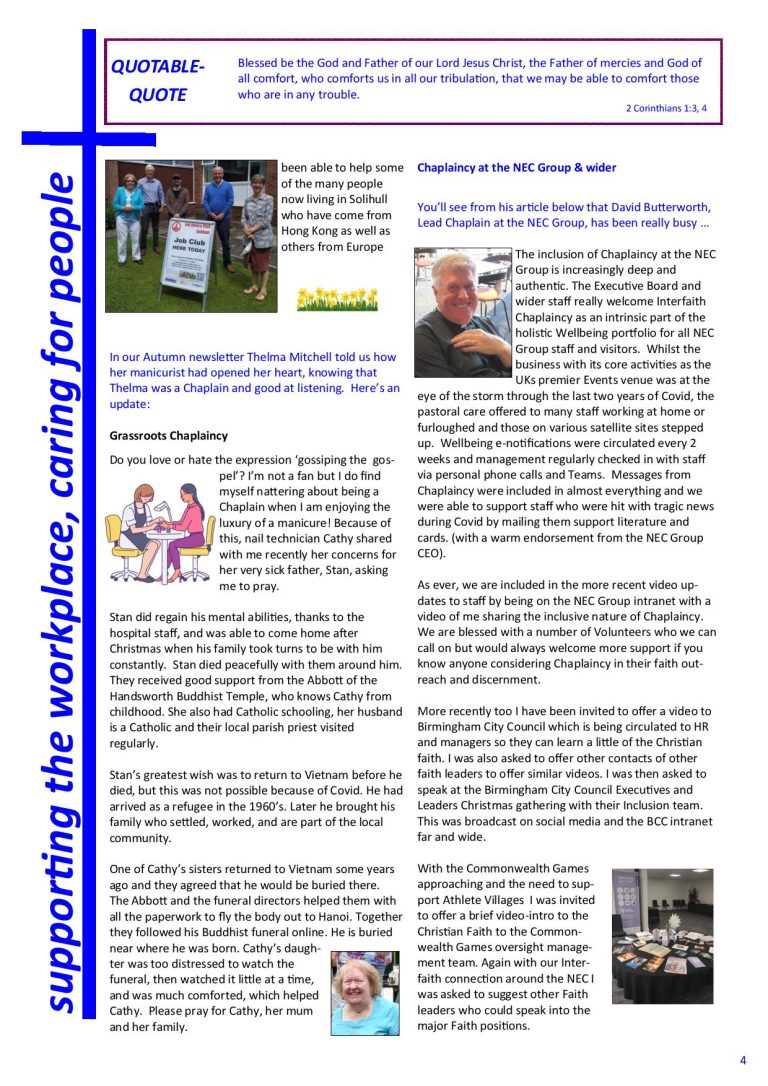 supporting the workplace, caring for people

QUOTABLE-QUOTE

Blessed be the God and Father of our Lord Jesus Christ, the Father of mercies and God of all comfort, who comforts us in all our tribulation, that we may be able to comfort those who are in any trouble.

2 Corinthians 1:3, 4

Job Club
HERE TODAY

been able to help some of the many people now living in Solihull who have come from Hong Kong as well as others from Europe

In our Autumn newsletter Thelma Mitchell told us how her manicurist had opened her heart, knowing that Thelma was a Chaplain and good at listening. Here's an update:

Grassroots Chaplaincy

Do you love or hate the expression 'gossiping the gospel'? I'm not a fan but I do find myself nattering about being a Chaplain when I am enjoying the luxury of a manicure! Because of this, nail technician Cathy shared with me recently her concerns for her very sick father, Stan, asking me to pray.

Stan did regain his mental abilities, thanks to the hospital staff, and was able to come home after Christmas when his family took turns to be with him constantly. Stan died peacefully with them around him. They received good support from the Abbott of the Handsworth Buddhist Temple, who knows Cathy from childhood. She also had Catholic schooling, her husband is a Catholic and their local parish priest visited regularly.

Stan's greatest wish was to return to Vietnam before he died, but this was not possible because of Covid. He had arrived as a refugee in the 1960's. Later he brought his family who settled, worked, and are part of the local community.

One of Cathy's sisters returned to Vietnam some years ago and they agreed that he would be buried there. The Abbott and the funeral directors helped them with all the paperwork to fly the body out to Hanoi. Together they followed his Buddhist funeral online. He is buried near where he was born. Cathy's daughter was too distressed to watch the funeral, then watched it little at a time, and was much comforted, which helped Cathy. Please pray for Cathy, her mum and her family.

Chaplaincy at the NEC Group & wider

You'll see from his article below that David Butterworth, Lead Chaplain at the NEC Group, has been really busy …

The inclusion of Chaplaincy at the NEC Group is increasingly deep and authentic. The Executive Board and wider staff really welcome Interfaith Chaplaincy as an intrinsic part of the holistic Wellbeing portfolio for all NEC Group staff and visitors. Whilst the business with its core activities as the UKs premier Events venue was at the eye of the storm through the last two years of Covid, the pastoral care offered to many staff working at home or furloughed and those on various satellite sites stepped up. Wellbeing e-notifications were circulated every 2 weeks and management regularly checked in with staff via personal phone calls and Teams. Messages from Chaplaincy were included in almost everything and we were able to support staff who were hit with tragic news during Covid by mailing them support literature and cards. (with a warm endorsement from the NEC Group CEO).

As ever, we are included in the more recent video updates to staff by being on the NEC Group intranet with a video of me sharing the inclusive nature of Chaplaincy. We are blessed with a number of Volunteers who we can call on but would always welcome more support if you know anyone considering Chaplaincy in their faith outreach and discernment.

More recently too I have been invited to offer a video to Birmingham City Council which is being circulated to HR and managers so they can learn a little of the Christian faith. I was also asked to offer other contacts of other faith leaders to offer similar videos. I was then asked to speak at the Birmingham City Council Executives and Leaders Christmas gathering with their Inclusion team. This was broadcast on social media and the BCC intranet far and wide.

With the Commonwealth Games approaching and the need to support Athlete Villages I was invited to offer a brief video-intro to the Christian Faith to the Commonwealth Games oversight management team. Again with our Interfaith connection around the NEC I was asked to suggest other Faith leaders who could speak into the major Faith positions.

4